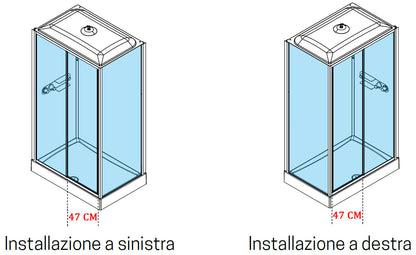 47 CM

Installazione a sinistra

47 CM

Installazione a destra